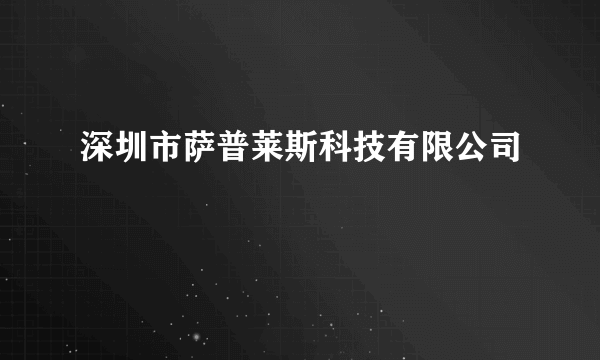 深圳市萨普莱斯科技有限公司